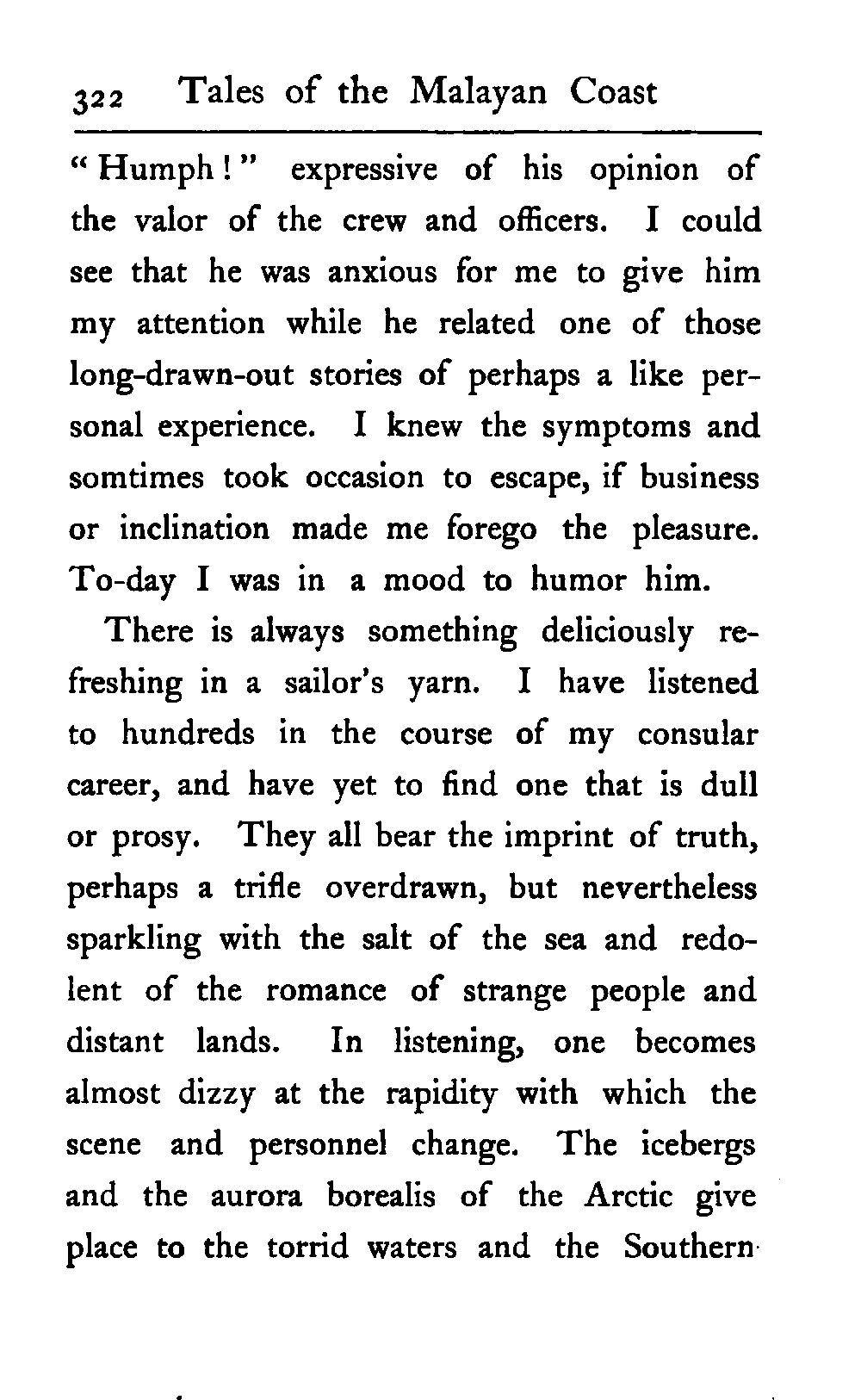 322 Tales of the Malayan Coast

"Humph!" expressive of his opinion of the valor of the crew and officers. I could see that he was anxious for me to give him my attention while he related one of those long-drawn-out stories of perhaps a like personal experience. I knew the symptoms and somtimes took occasion to escape, if business or inclination made me forego the pleasure. To-day I was in a mood to humor him.

There is always something deliciously refreshing in a sailor's yarn. I have listened to hundreds in the course of my consular career, and have yet to find one that is dull or prosy. They all bear the imprint of truth, perhaps a trifle overdrawn, but nevertheless sparkling with the salt of the sea and redolent of the romance of strange people and distant lands. In listening, one becomes almost dizzy at the rapidity with which the scene and personnel change. The icebergs and the aurora borealis of the Arctic give place to the torrid waters and the Southern